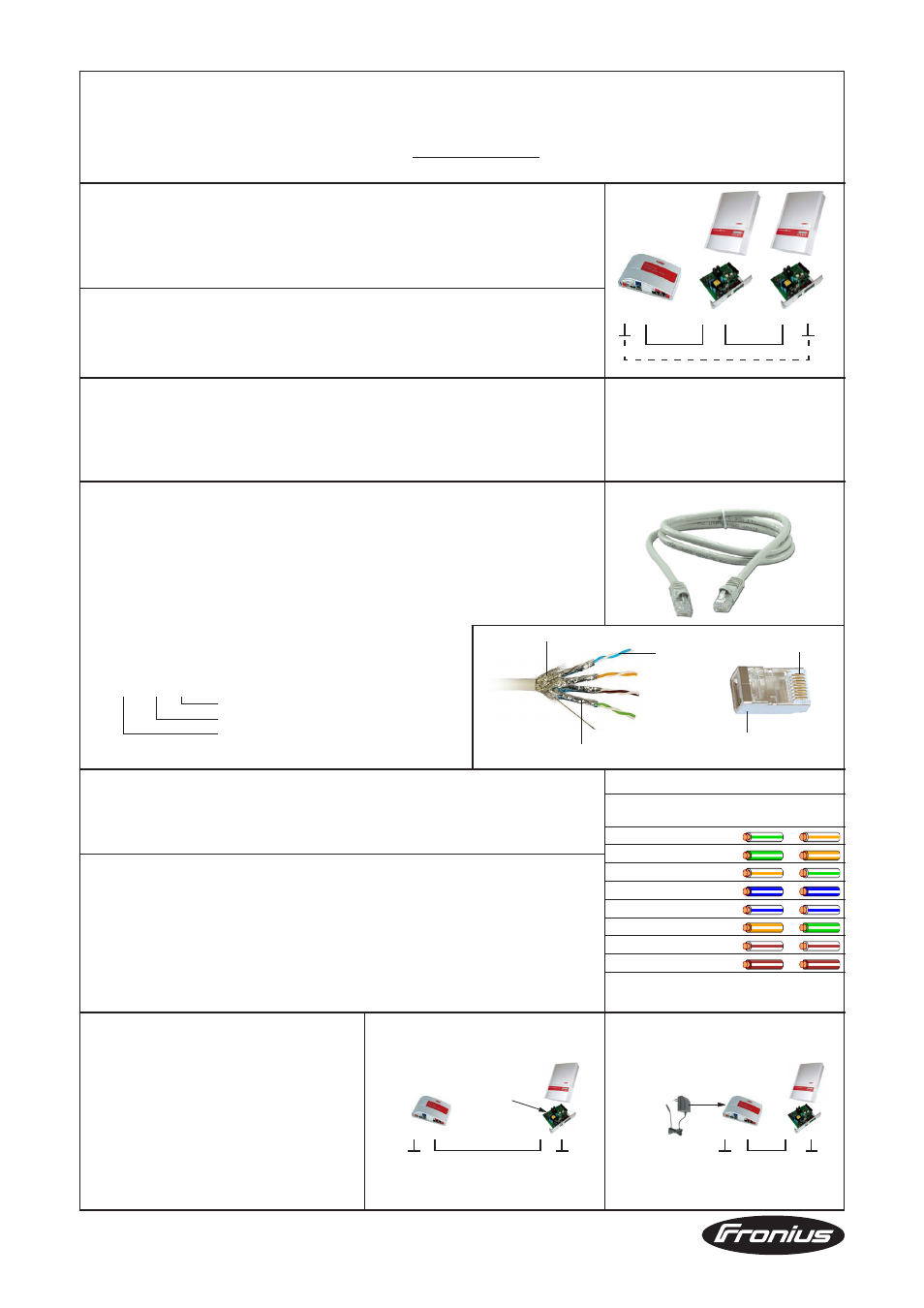 Fronius